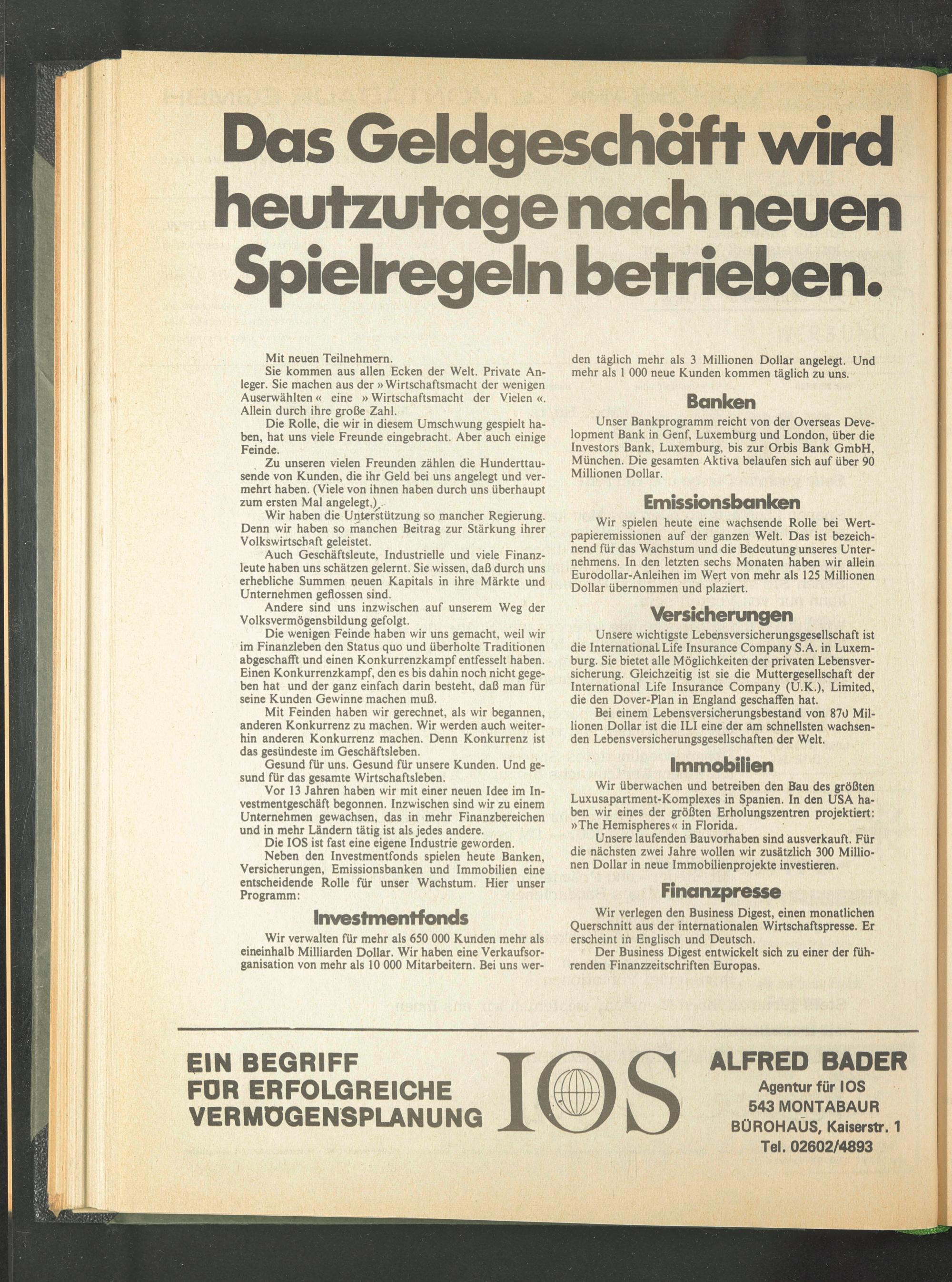 Das Geldgeschäft wird heutzutage nach neuen Spielregeln betrieben.

Mit neuen Teilnehmern.

Sie kommen aus allen Ecken der Welt. Private Anleger. Sie machen aus der »Wirtschaftsmacht der wenigen Auserwählten« eine »Wirtschaftsmacht der Vielen«. Allein durch ihre große Zahl.

Die Rolle, die wir in diesem Umschwung gespielt haben, hat uns viele Freunde eingebracht. Aber auch einige Feinde.

Zu unseren vielen Freunden zählen die Hunderttausende von Kunden, die ihr Geld bei uns angelegt und vermehrt haben. (Viele von ihnen haben durch uns überhaupt zum ersten Mal angelegt.)

Wir haben die Unterstützung so mancher Regierung. Denn wir haben so manchen Beitrag zur Stärkung ihrer Volkswirtschaft geleistet.

Auch Geschäftsleute, Industrielle und viele Finanzleute haben uns schätzen gelernt. Sie wissen, daß durch uns erhebliche Summen neuen Kapitals in ihre Märkte und Unternehmen geflossen sind.

Andere sind uns inzwischen auf unserem Weg der Volksvermögensbildung gefolgt.

Die wenigen Feinde haben wir uns gemacht, weil wir im Finanzleben den Status quo und überholte Traditionen abgeschafft und einen Konkurrenzkampf entfesselt haben. Einen Konkurrenzkampf, den es bis dahin noch nicht gegeben hat und der ganz einfach darin besteht, daß man für seine Kunden Gewinne machen muß.

Mit Feinden haben wir gerechnet, als wir begannen, anderen Konkurrenz zu machen. Wir werden auch weiterhin anderen Konkurrenz machen. Denn Konkurrenz ist das gesündeste im Geschäftsleben.

Gesund für uns. Gesund für unsere Kunden. Und gesund für das gesamte Wirtschaftsleben.

Vor 13 Jahren haben wir mit einer neuen Idee im Investmentgeschäft begonnen. Inzwischen sind wir zu einem Unternehmen gewachsen, das in mehr Finanzbereichen und in mehr Ländern tätig ist als jedes andere.

Die IOS ist fast eine eigene Industrie geworden.

Neben den Investmentfonds spielen heute Banken, Versicherungen, Emissionsbanken und Immobilien eine entscheidende Rolle für unser Wachstum. Hier unser Programm:

Investmentfonds

Wir verwalten für mehr als 650 000 Kunden mehr als eineinhalb Milliarden Dollar. Wir haben eine Verkaufsorganisation von mehr als 10 000 Mitarbeitern. Bei uns werden täglich mehr als 3 Millionen Dollar angelegt. Und mehr als 1 000 neue Kunden kommen täglich zu uns.

Banken

Unser Bankprogramm reicht von der Overseas Development Bank in Genf, Luxemburg und London, über die Investors Bank, Luxemburg, bis zur Orbis Bank GmbH, München. Die gesamten Aktiva belaufen sich auf über 90 Millionen Dollar.

Emissionsbanken

Wir spielen heute eine wachsende Rolle bei Wertpapieremissionen auf der ganzen Welt. Das ist bezeichnend für das Wachstum und die Bedeutung unseres Unternehmens. In den letzten sechs Monaten haben wir allein Eurodollar-Anleihen im Wert von mehr als 125 Millionen Dollar übernommen und plaziert.

Versicherungen

Unsere wichtigste Lebensversicherungsgesellschaft ist die International Life Insurance Company S.A. in Luxemburg. Sie bietet alle Möglichkeiten der privaten Lebensversicherung. Gleichzeitig ist sie die Muttergesellschaft der International Life Insurance Company (U.K.), Limited, die den Dover-Plan in England geschaffen hat.

Bei einem Lebensversicherungsbestand von 870 Millionen Dollar ist die ILI eine der am schnellsten wachsenden Lebensversicherungsgesellschaften der Welt.

Immobilien

Wir überwachen und betreiben den Bau des größten Luxusapartment-Komplexes in Spanien. In den USA haben wir eines der größten Erholungszentren projektiert: »The Hemispheres« in Florida.

Unsere laufenden Bauvorhaben sind ausverkauft. Für die nächsten zwei Jahre wollen wir zusätzlich 300 Millionen Dollar in neue Immobilienprojekte investieren.

Finanzpresse

Wir verlegen den Business Digest, einen monatlichen Querschnitt aus der internationalen Wirtschaftspresse. Er erscheint in Englisch und Deutsch.

Der Business Digest entwickelt sich zu einer der führenden Finanzzeitschriften Europas.

EIN BEGRIFF FÜR ERFOLGREICHE VERMÖGENSPLANUNG

IOS

ALFRED BADER
Agentur für IOS
543 MONTABAUR
BÜROHAUS, Kaiserstr. 1
Tel. 02602/4893